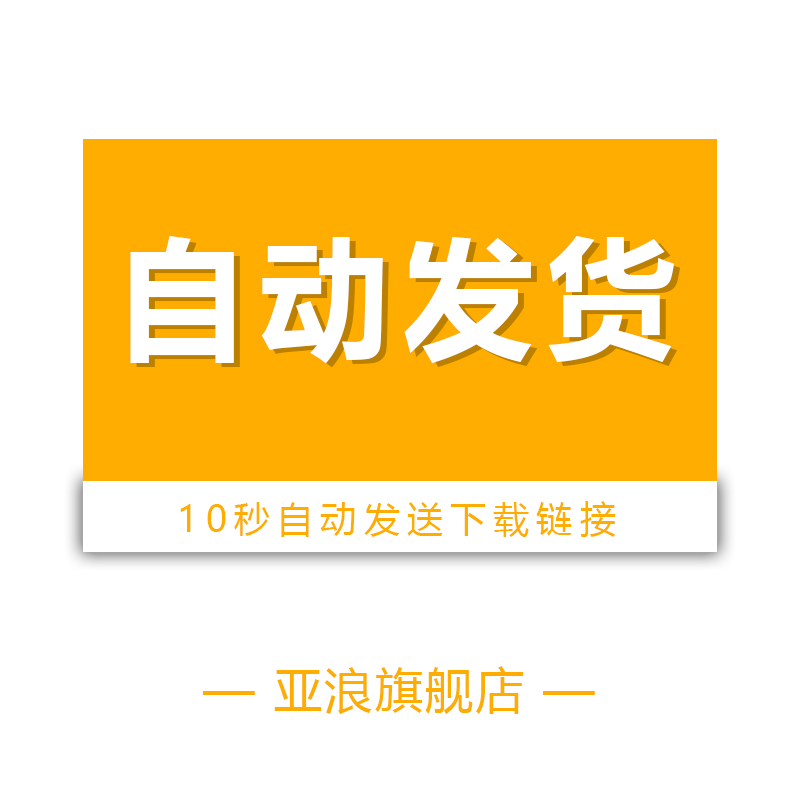 自动发货

10秒自动发送下载链接

— 亚浪旗舰店 —